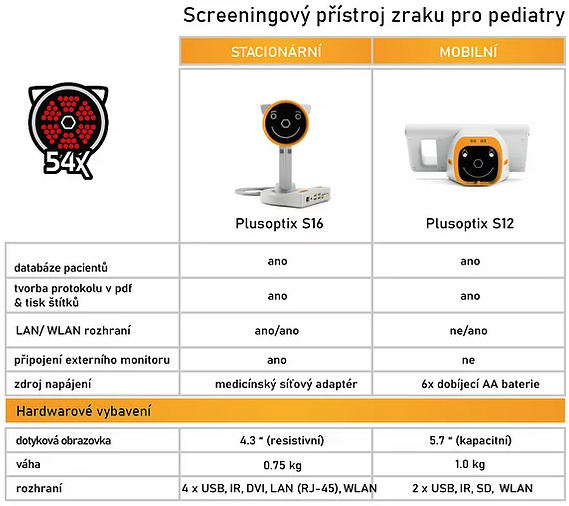 Screeningový přístroj zraku pro pediatry

54x

| | STACIONÁRNÍ | MOBILNÍ |
|---|---|---|
| | Plusoptix S16 | Plusoptix S12 |
| databáze pacientů | ano | ano |
| tvorba protokolu v pdf & tisk štítků | ano | ano |
| LAN/ WLAN rozhraní | ano/ano | ne/ano |
| připojení externího monitoru | ano | ne |
| zdroj napájení | medicínský síťový adaptér | 6x dobíjecí AA baterie |

Hardwarové vybavení

| | | |
|---|---|---|
| dotyková obrazovka | 4.3 " (resistivní) | 5.7 " (kapacitní) |
| váha | 0.75 kg | 1.0 kg |
| rozhraní | 4 x USB, IR, DVI, LAN (RJ-45), WLAN | 2 x USB, IR, SD, WLAN |